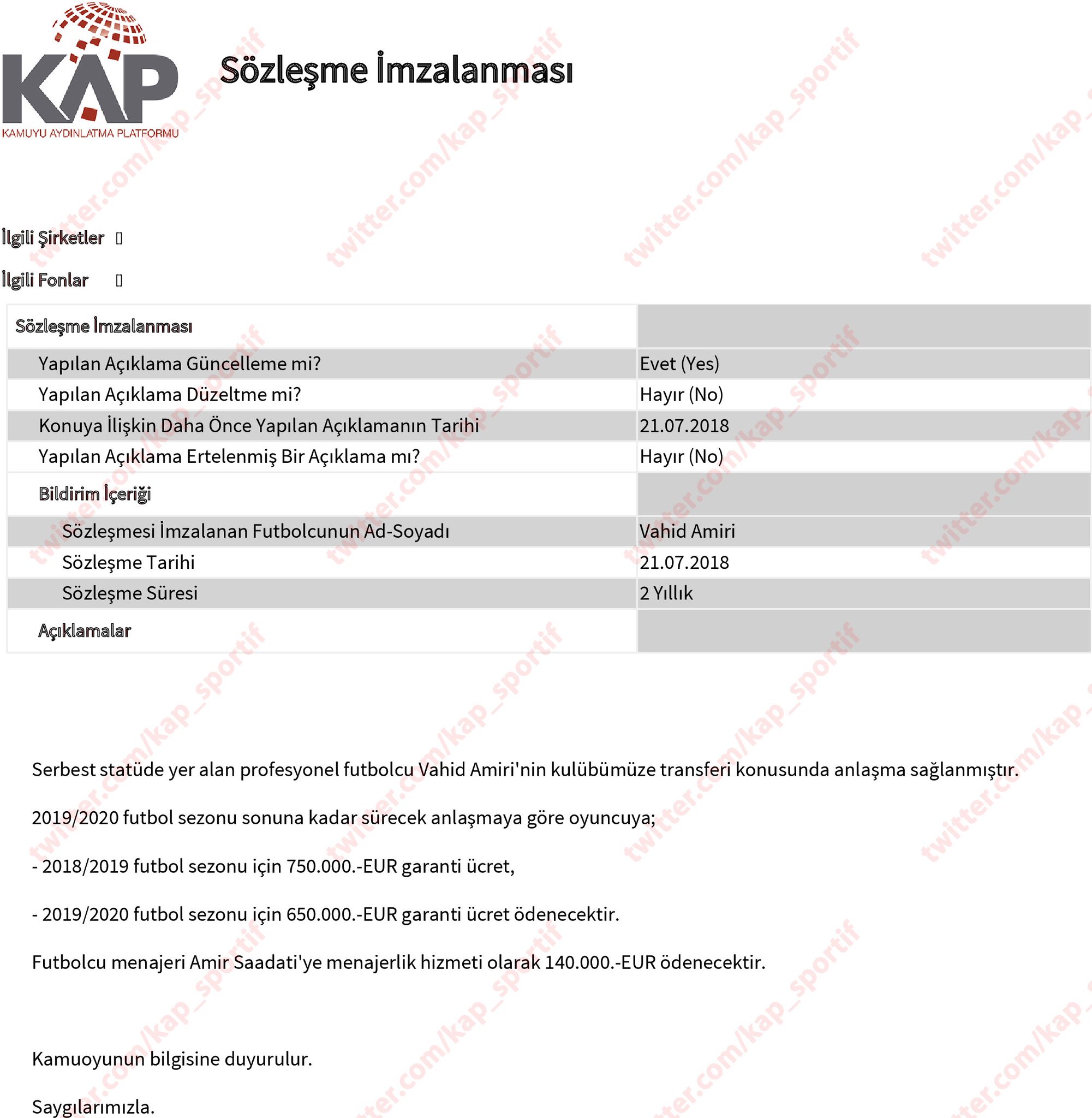 KAP
KAMUYU AYDINLATMA PLATFORMU

Sözleşme İmzalanması

İlgili Şirketler []

İlgili Fonlar []

| Sözleşme İmzalanması | |
|---|---|
| Yapılan Açıklama Güncelleme mi? | Evet (Yes) |
| Yapılan Açıklama Düzeltme mi? | Hayır (No) |
| Konuya İlişkin Daha Önce Yapılan Açıklamanın Tarihi | 21.07.2018 |
| Yapılan Açıklama Ertelenmiş Bir Açıklama mı? | Hayır (No) |
| Bildirim İçeriği | |
| Sözleşmesi İmzalanan Futbolcunun Ad-Soyadı | Vahid Amiri |
| Sözleşme Tarihi | 21.07.2018 |
| Sözleşme Süresi | 2 Yıllık |
| Açıklamalar | |

Serbest statüde yer alan profesyonel futbolcu Vahid Amiri'nin kulübümüze transferi konusunda anlaşma sağlanmıştır.

2019/2020 futbol sezonu sonuna kadar sürecek anlaşmaya göre oyuncuya;

- 2018/2019 futbol sezonu için 750.000.-EUR garanti ücret,

- 2019/2020 futbol sezonu için 650.000.-EUR garanti ücret ödenecektir.

Futbolcu menajeri Amir Saadati'ye menajerlik hizmeti olarak 140.000.-EUR ödenecektir.

Kamuoyunun bilgisine duyurulur.

Saygılarımızla.

twitter.com/kap_sportif